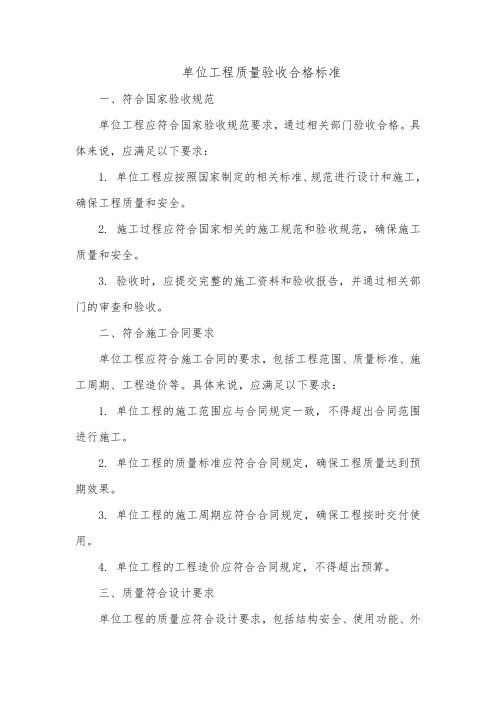 单位工程质量验收合格标准

一、符合国家验收规范

单位工程应符合国家验收规范要求，通过相关部门验收合格。具体来说，应满足以下要求：

1. 单位工程应按照国家制定的相关标准、规范进行设计和施工，确保工程质量和安全。

2. 施工过程应符合国家相关的施工规范和验收规范，确保施工质量和安全。

3. 验收时，应提交完整的施工资料和验收报告，并通过相关部门的审查和验收。

二、符合施工合同要求

单位工程应符合施工合同的要求，包括工程范围、质量标准、施工周期、工程造价等。具体来说，应满足以下要求：

1. 单位工程的施工范围应与合同规定一致，不得超出合同范围进行施工。

2. 单位工程的质量标准应符合合同规定，确保工程质量达到预期效果。

3. 单位工程的施工周期应符合合同规定，确保工程按时交付使用。

4. 单位工程的工程造价应符合合同规定，不得超出预算。

三、质量符合设计要求

单位工程的质量应符合设计要求，包括结构安全、使用功能、外